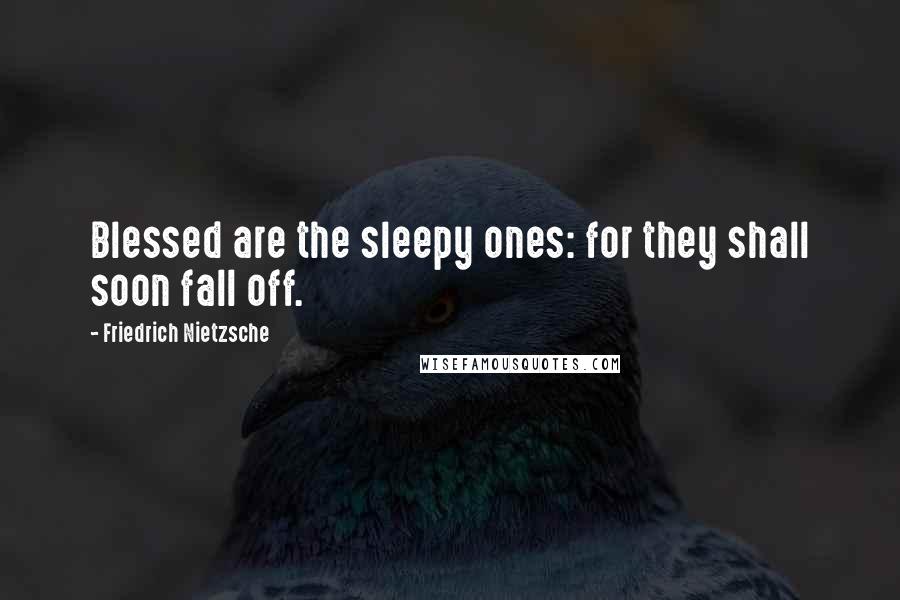 Blessed are the sleepy ones: for they shall soon fall off.

- Friedrich Nietzsche

WISEFAMOUSQUOTES.COM